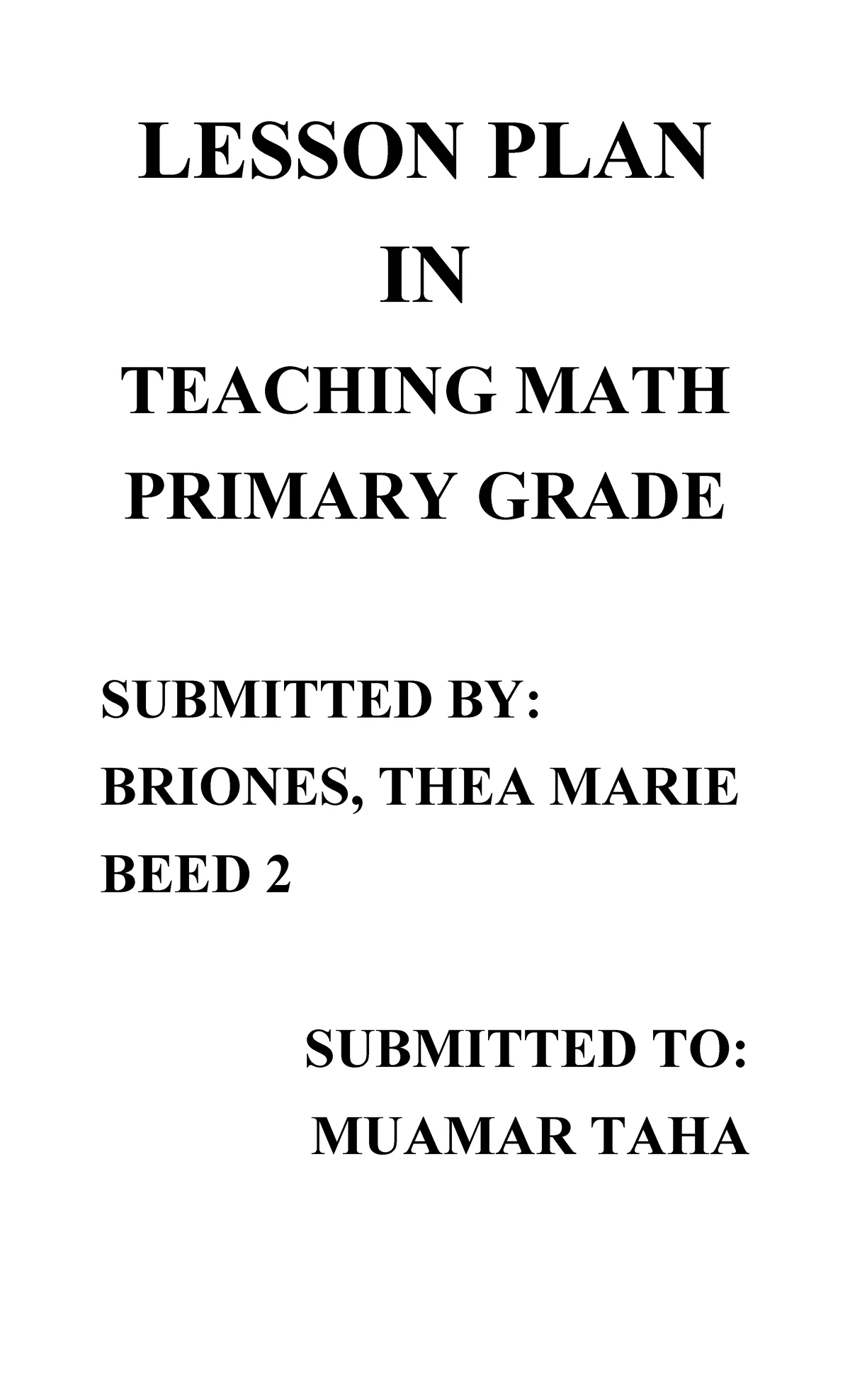 LESSON PLAN
IN
TEACHING MATH
PRIMARY GRADE

SUBMITTED BY:
BRIONES, THEA MARIE
BEED 2

SUBMITTED TO:
MUAMAR TAHA